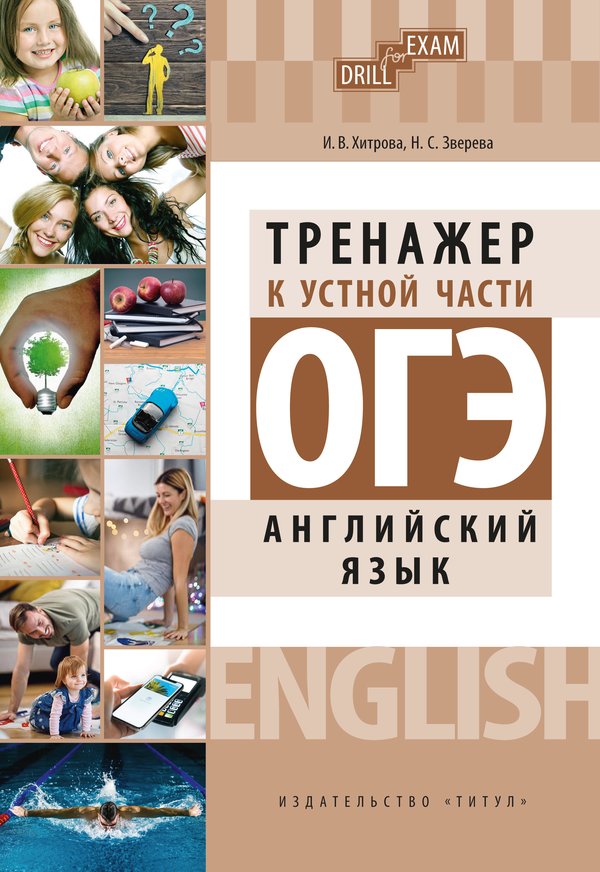 DRILL for EXAM

И. В. Хитрова, Н. С. Зверева

ТРЕНАЖЕР
К УСТНОЙ ЧАСТИ

ОГЭ

АНГЛИЙСКИЙ
ЯЗЫК

ENGLISH

ИЗДАТЕЛЬСТВО «ТИТУЛ»